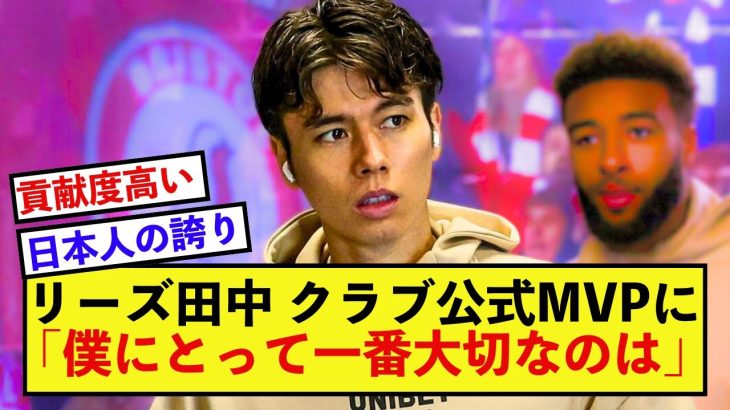 貢献度高い

日本人の誇り

リーズ田中 クラブ公式MVPに
「僕にとって一番大切なのは」

UNIBET